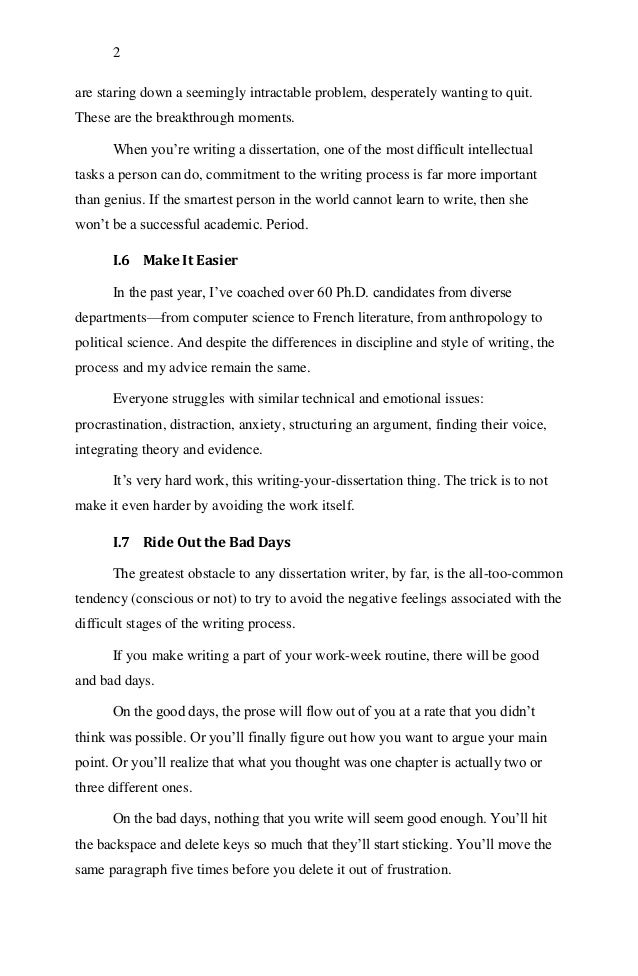 2

are staring down a seemingly intractable problem, desperately wanting to quit. These are the breakthrough moments.

When you're writing a dissertation, one of the most difficult intellectual tasks a person can do, commitment to the writing process is far more important than genius. If the smartest person in the world cannot learn to write, then she won't be a successful academic. Period.

I.6 Make It Easier

In the past year, I've coached over 60 Ph.D. candidates from diverse departments—from computer science to French literature, from anthropology to political science. And despite the differences in discipline and style of writing, the process and my advice remain the same.

Everyone struggles with similar technical and emotional issues: procrastination, distraction, anxiety, structuring an argument, finding their voice, integrating theory and evidence.

It's very hard work, this writing-your-dissertation thing. The trick is to not make it even harder by avoiding the work itself.

I.7 Ride Out the Bad Days

The greatest obstacle to any dissertation writer, by far, is the all-too-common tendency (conscious or not) to try to avoid the negative feelings associated with the difficult stages of the writing process.

If you make writing a part of your work-week routine, there will be good and bad days.

On the good days, the prose will flow out of you at a rate that you didn't think was possible. Or you'll finally figure out how you want to argue your main point. Or you'll realize that what you thought was one chapter is actually two or three different ones.

On the bad days, nothing that you write will seem good enough. You'll hit the backspace and delete keys so much that they'll start sticking. You'll move the same paragraph five times before you delete it out of frustration.